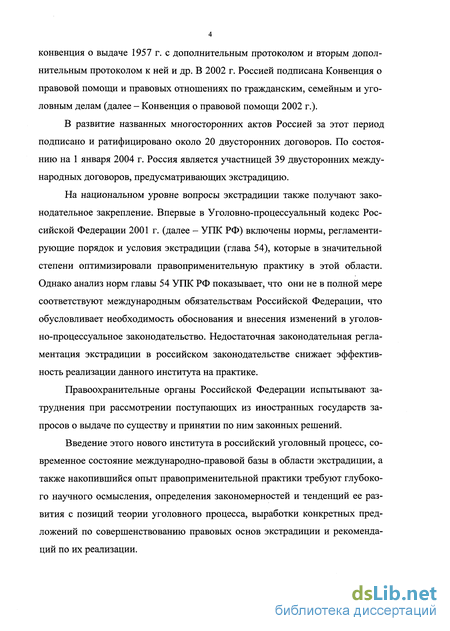 4

конвенция о выдаче 1957 г. с дополнительным протоколом и вторым дополнительным протоколом к ней и др. В 2002 г. Россией подписана Конвенция о правовой помощи и правовых отношениях по гражданским, семейным и уголовным делам (далее – Конвенция о правовой помощи 2002 г.).

В развитие названных многосторонних актов Россией за этот период подписано и ратифицировано около 20 двусторонних договоров. По состоянию на 1 января 2004 г. Россия является участницей 39 двусторонних международных договоров, предусматривающих экстрадицию.

На национальном уровне вопросы экстрадиции также получают законодательное закрепление. Впервые в Уголовно-процессуальный кодекс Российской Федерации 2001 г. (далее – УПК РФ) включены нормы, регламентирующие порядок и условия экстрадиции (глава 54), которые в значительной степени оптимизировали правоприменительную практику в этой области. Однако анализ норм главы 54 УПК РФ показывает, что они не в полной мере соответствуют международным обязательствам Российской Федерации, что обусловливает необходимость обоснования и внесения изменений в уголовно-процессуальное законодательство. Недостаточная законодательная регламентация экстрадиции в российском законодательстве снижает эффективность реализации данного института на практике.

Правоохранительные органы Российской Федерации испытывают затруднения при рассмотрении поступающих из иностранных государств запросов о выдаче по существу и принятии по ним законных решений.

Введение этого нового института в российский уголовный процесс, современное состояние международно-правовой базы в области экстрадиции, а также накопившийся опыт правоприменительной практики требуют глубокого научного осмысления, определения закономерностей и тенденций ее развития с позиций теории уголовного процесса, выработки конкретных предложений по совершенствованию правовых основ экстрадиции и рекомендаций по их реализации.

dsLib.net
библиотека диссертаций